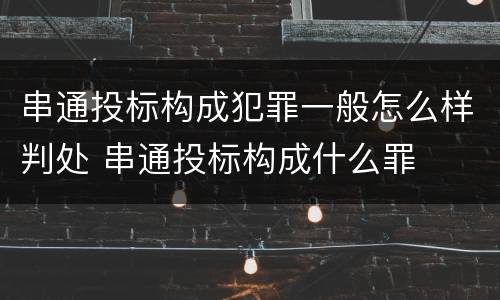 串通投标构成犯罪一般怎么样判处 串通投标构成什么罪